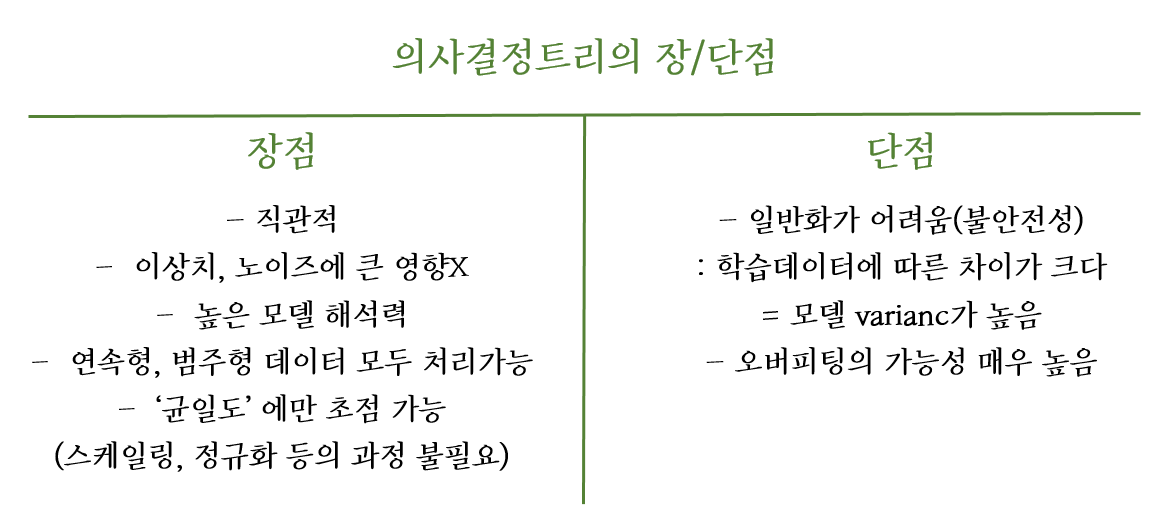 의사결정트리의 장/단점

장점

- 직관적
- 이상치, 노이즈에 큰 영향X
- 높은 모델 해석력
- 연속형, 범주형 데이터 모두 처리가능
- '균일도' 에만 초점 가능
(스케일링, 정규화 등의 과정 불필요)

단점

- 일반화가 어려움(불안전성)
: 학습데이터에 따른 차이가 크다
= 모델 varianc가 높음
- 오버피팅의 가능성 매우 높음